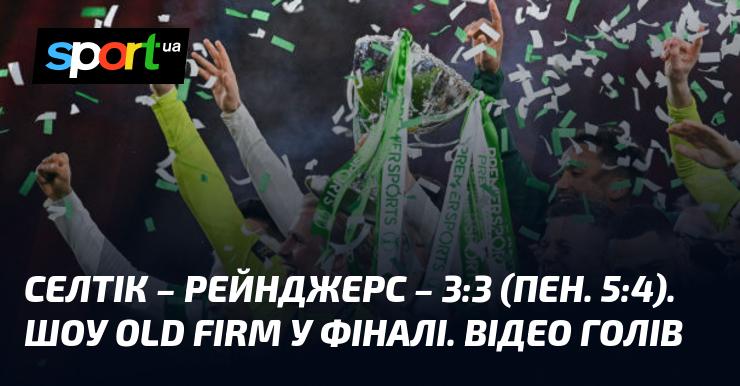 sport.ua

PREMIER SPORTS

PREMIER SPORTS

СЕЛТІК – РЕЙНДЖЕРС – 3:3 (ПЕН. 5:4). ШОУ OLD FIRM У ФІНАЛІ. ВІДЕО ГОЛІВ